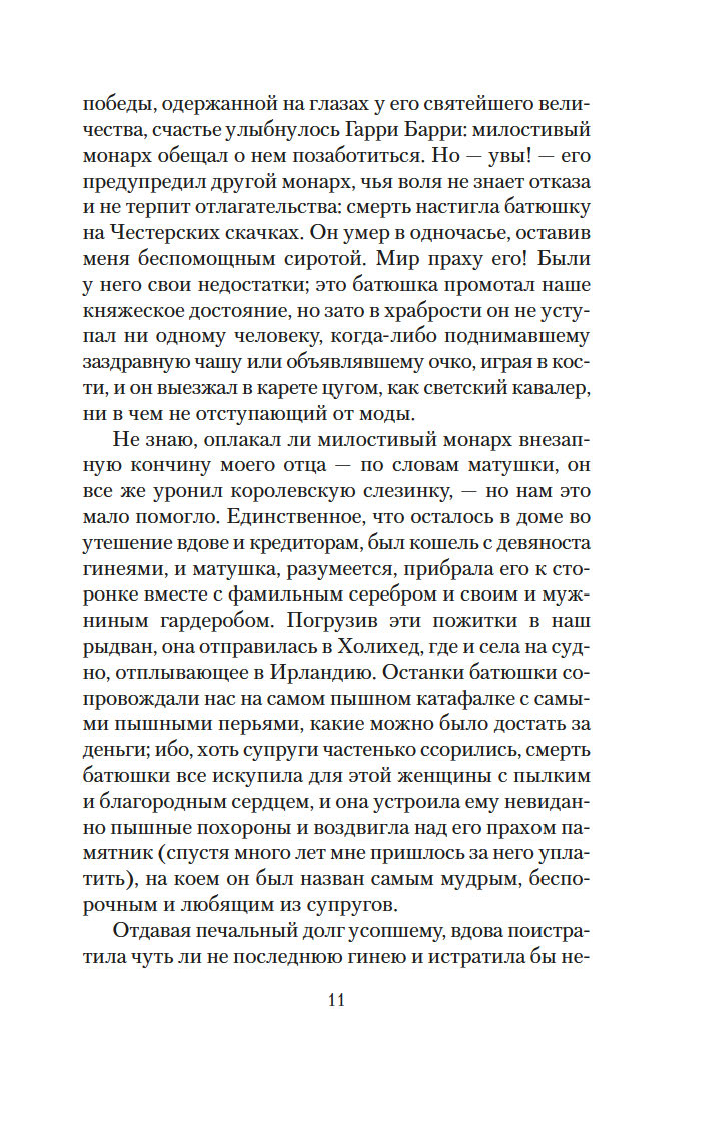 победы, одержанной на глазах у его святейшего величества, счастье улыбнулось Гарри Барри: милостивый монарх обещал о нем позаботиться. Но — увы! — его предупредил другой монарх, чья воля не знает отказа и не терпит отлагательства: смерть настигла батюшку на Честерских скачках. Он умер в одночасье, оставив меня беспомощным сиротой. Мир праху его! Были у него свои недостатки; это батюшка промотал наше княжеское достояние, но зато в храбрости он не уступал ни одному человеку, когда-либо поднимавшему заздравную чашу или объявлявшему очко, играя в кости, и он выезжал в карете цугом, как светский кавалер, ни в чем не отступающий от моды.

Не знаю, оплакал ли милостивый монарх внезапную кончину моего отца — по словам матушки, он все же уронил королевскую слезинку, — но нам это мало помогло. Единственное, что осталось в доме во утешение вдове и кредиторам, был кошель с девяноста гинеями, и матушка, разумеется, прибрала его к сторонке вместе с фамильным серебром и своим и мужниным гардеробом. Погрузив эти пожитки в наш рыдван, она отправилась в Холихед, где и села на судно, отплывающее в Ирландию. Останки батюшки сопровождали нас на самом пышном катафалке с самыми пышными перьями, какие можно было достать за деньги; ибо, хоть супруги частенько ссорились, смерть батюшки все искупила для этой женщины с пылким и благородным сердцем, и она устроила ему невиданно пышные похороны и воздвигла над его прахом памятник (спустя много лет мне пришлось за него уплатить), на коем он был назван самым мудрым, беспорочным и любящим из супругов.

Отдавая печальный долг усопшему, вдова поистратила чуть ли не последнюю гинею и истратила бы не-

11